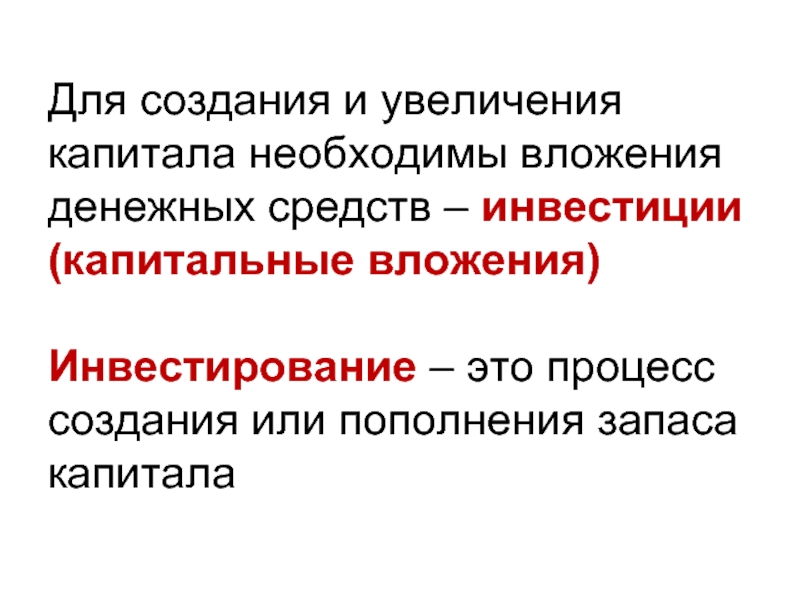 Для создания и увеличения капитала необходимы вложения денежных средств – инвестиции (капитальные вложения)

Инвестирование – это процесс создания или пополнения запаса капитала